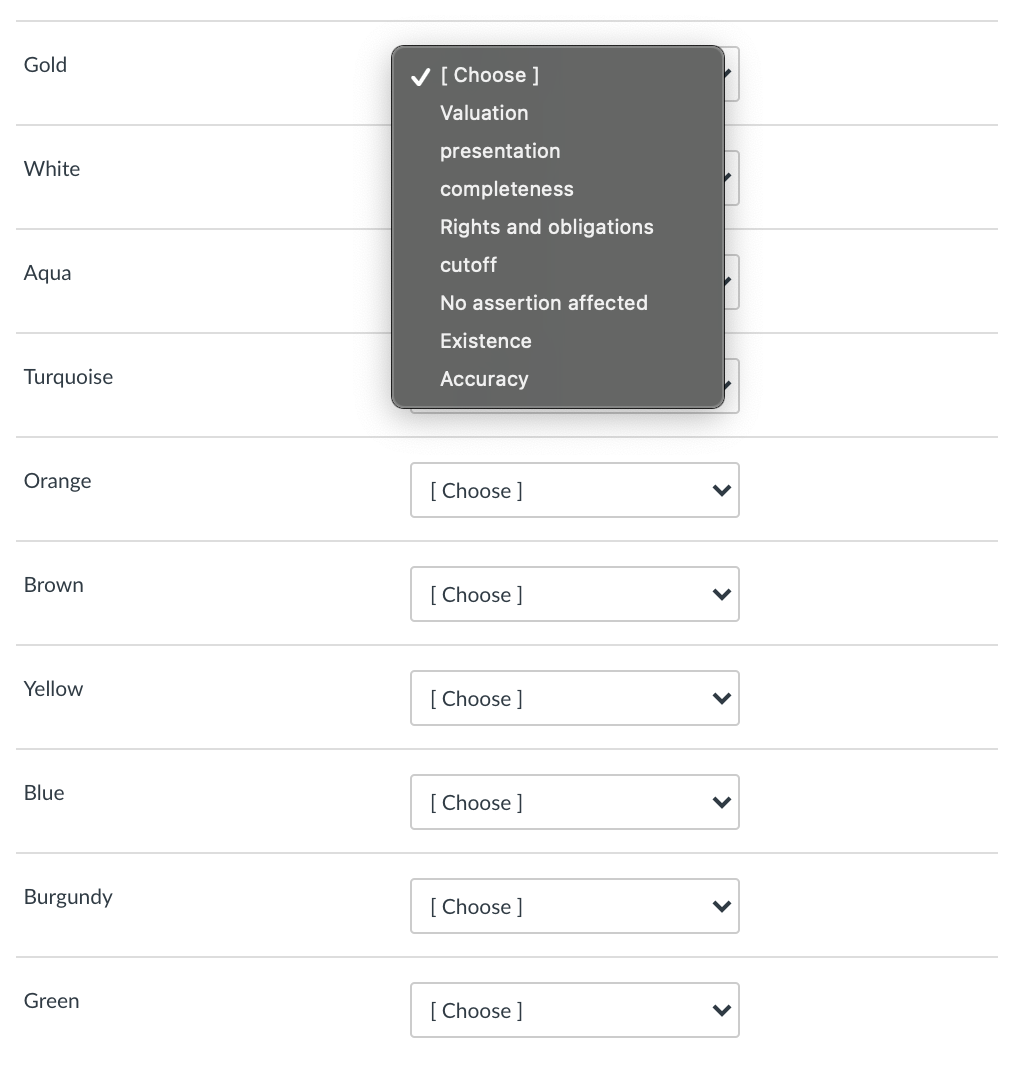 Gold

✓ [ Choose ]
Valuation
presentation
completeness
Rights and obligations
cutoff
No assertion affected
Existence
Accuracy

White

Aqua

Turquoise

Orange
[ Choose ]

Brown
[ Choose ]

Yellow
[ Choose ]

Blue
[ Choose ]

Burgundy
[ Choose ]

Green
[ Choose ]